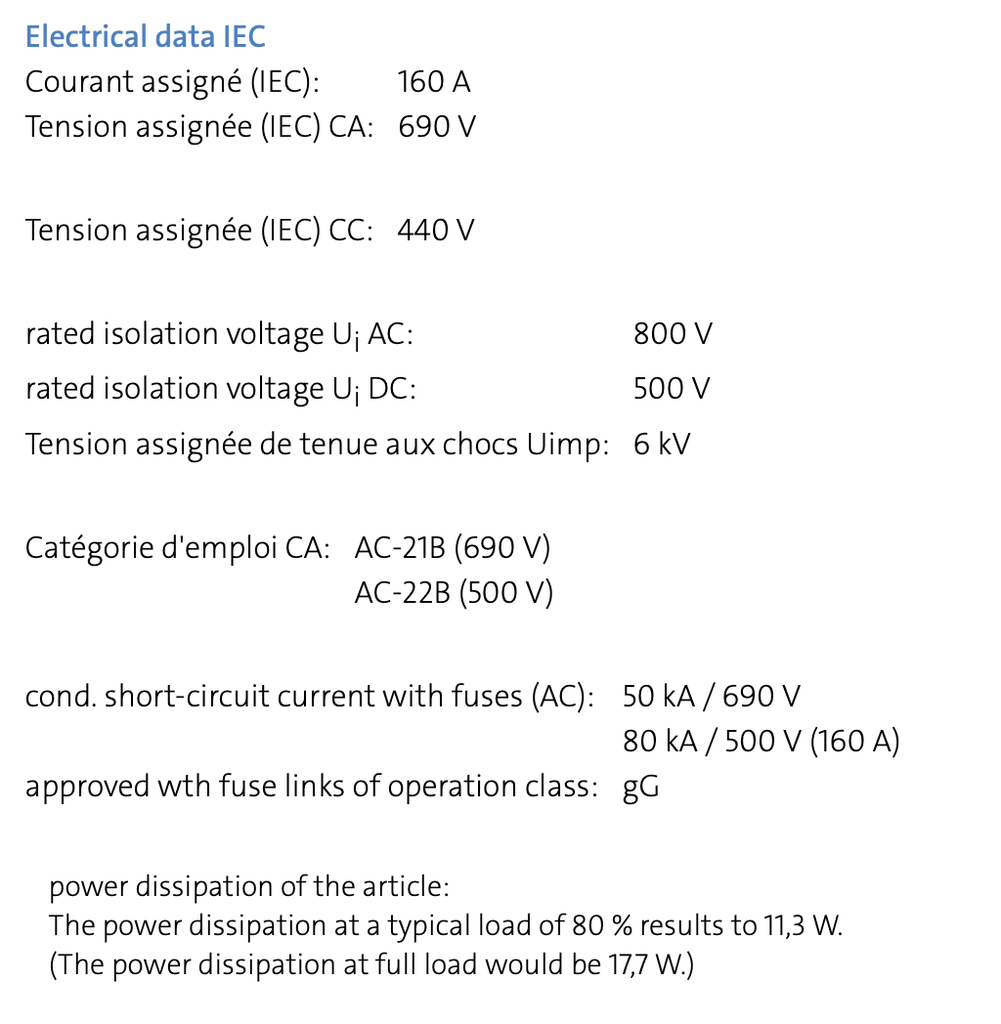 Electrical data IEC
Courant assigné (IEC): 160 A
Tension assignée (IEC) CA: 690 V

Tension assignée (IEC) CC: 440 V

rated isolation voltage $U_i$ AC: 800 V
rated isolation voltage $U_i$ DC: 500 V
Tension assignée de tenue aux chocs Uimp: 6 kV

Catégorie d'emploi CA: AC-21B (690 V)
AC-22B (500 V)

cond. short-circuit current with fuses (AC): 50 kA / 690 V
80 kA / 500 V (160 A)
approved wth fuse links of operation class: gG

power dissipation of the article:
The power dissipation at a typical load of 80 % results to 11,3 W.
(The power dissipation at full load would be 17,7 W.)